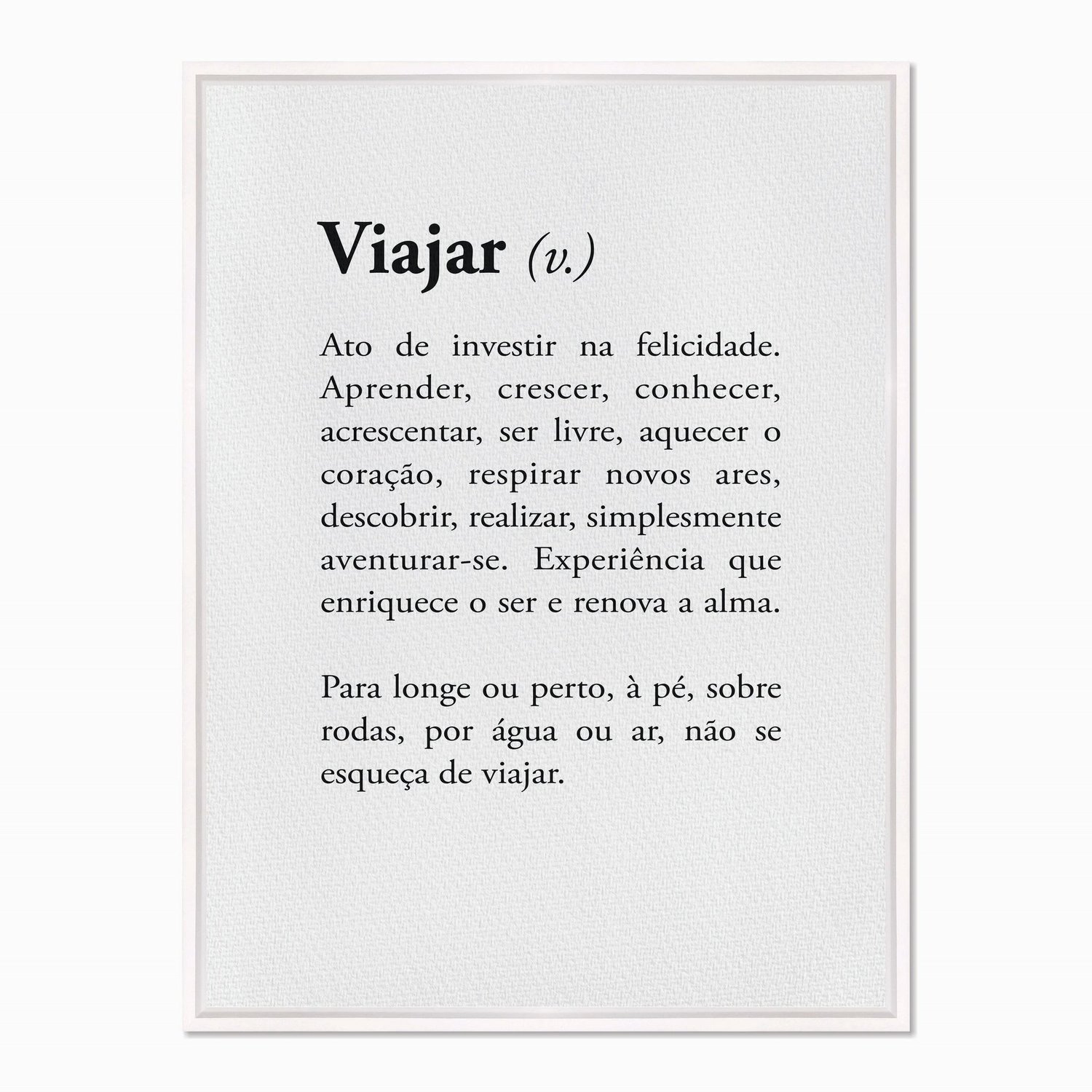 Viajar (v.)

Ato de investir na felicidade. Aprender, crescer, conhecer, acrescentar, ser livre, aquecer o coração, respirar novos ares, descobrir, realizar, simplesmente aventurar-se. Experiência que enriquece o ser e renova a alma.

Para longe ou perto, à pé, sobre rodas, por água ou ar, não se esqueça de viajar.